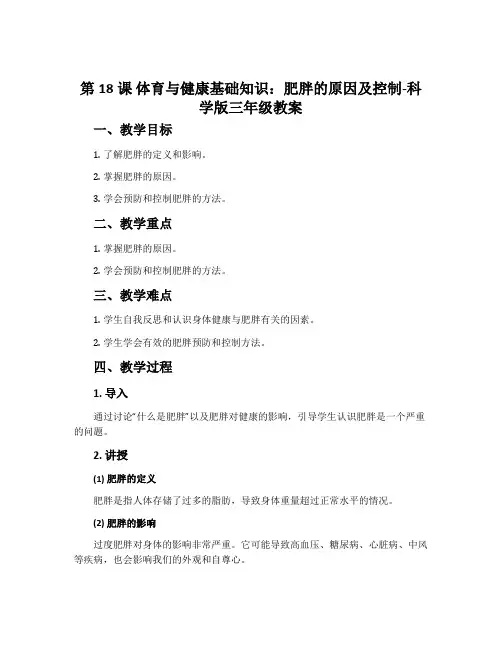 第 18 课 体育与健康基础知识：肥胖的原因及控制-科学版三年级教案

一、教学目标

1. 了解肥胖的定义和影响。

2. 掌握肥胖的原因。

3. 学会预防和控制肥胖的方法。

二、教学重点

1. 掌握肥胖的原因。

2. 学会预防和控制肥胖的方法。

三、教学难点

1. 学生自我反思和认识身体健康与肥胖有关的因素。

2. 学生学会有效的肥胖预防和控制方法。

四、教学过程

1. 导入

通过讨论“什么是肥胖”以及肥胖对健康的影响，引导学生认识肥胖是一个严重的问题。

2. 讲授

(1) 肥胖的定义

肥胖是指人体存储了过多的脂肪，导致身体重量超过正常水平的情况。

(2) 肥胖的影响

过度肥胖对身体的影响非常严重。它可能导致高血压、糖尿病、心脏病、中风等疾病，也会影响我们的外观和自尊心。